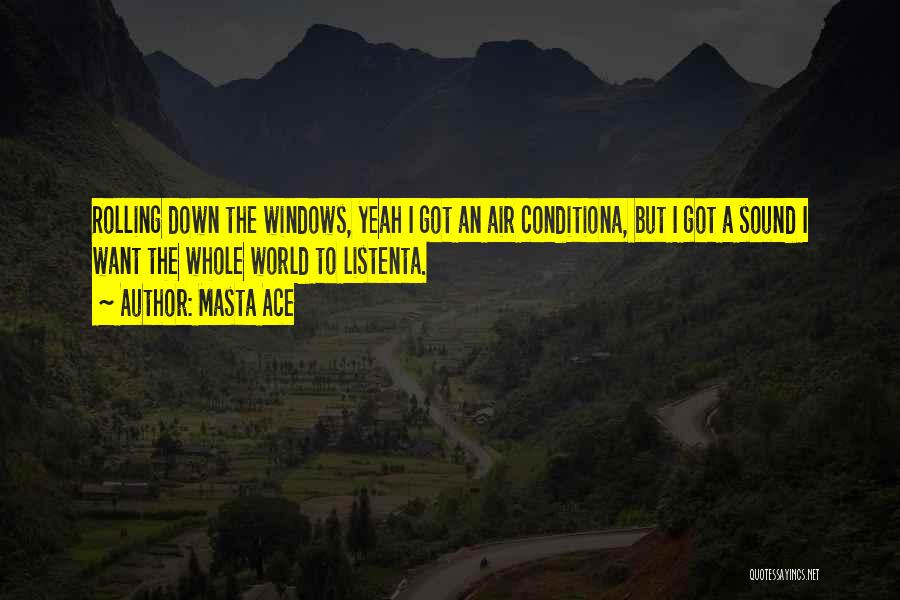 ROLLING DOWN THE WINDOWS, YEAH I GOT AN AIR CONDITIONA, BUT I GOT A SOUND I WANT THE WHOLE WORLD TO LISTENTA.

~ AUTHOR: MASTA ACE

QUOTESSAYINGS.NET